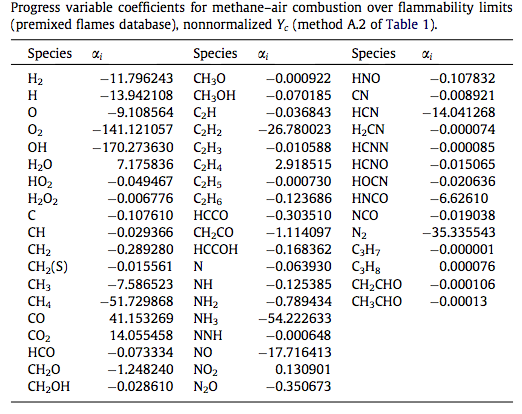 Progress variable coefficients for methane–air combustion over flammability limits (premixed flames database), nonnormalized $Y_c$ (method A.2 of Table 1).

| Species | $\alpha_i$ | Species | $\alpha_i$ | Species | $\alpha_i$ |
|---|---|---|---|---|---|
| $H_2$ | −11.796243 | $CH_3O$ | −0.000922 | HNO | −0.107832 |
| H | −13.942108 | $CH_3OH$ | −0.070185 | CN | −0.008921 |
| O | −9.108564 | $C_2H$ | −0.036843 | HCN | −14.041268 |
| $O_2$ | −141.121057 | $C_2H_2$ | −26.780023 | $H_2CN$ | −0.000074 |
| OH | −170.273630 | $C_2H_3$ | −0.010588 | HCNN | −0.000085 |
| $H_2O$ | 7.175836 | $C_2H_4$ | 2.918515 | HCNO | −0.015065 |
| $HO_2$ | −0.049467 | $C_2H_5$ | −0.000730 | HOCN | −0.020636 |
| $H_2O_2$ | −0.006776 | $C_2H_6$ | −0.123686 | HNCO | −6.62610 |
| C | −0.107610 | HCCO | −0.303510 | NCO | −0.019038 |
| CH | −0.029366 | $CH_2CO$ | −1.114097 | $N_2$ | −35.335543 |
| $CH_2$ | −0.289280 | HCCOH | −0.168362 | $C_3H_7$ | −0.000001 |
| $CH_2(S)$ | −0.015561 | N | −0.063930 | $C_3H_8$ | 0.000076 |
| $CH_3$ | −7.586523 | NH | −0.125385 | $CH_2CHO$ | −0.000106 |
| $CH_4$ | −51.729868 | $NH_2$ | −0.789434 | $CH_3CHO$ | −0.00013 |
| CO | 41.153269 | $NH_3$ | −54.222633 | | |
| $CO_2$ | 14.055458 | NNH | −0.000648 | | |
| HCO | −0.073334 | NO | −17.716413 | | |
| $CH_2O$ | −1.248240 | $NO_2$ | 0.130901 | | |
| $CH_2OH$ | −0.028610 | $N_2O$ | −0.350673 | | |